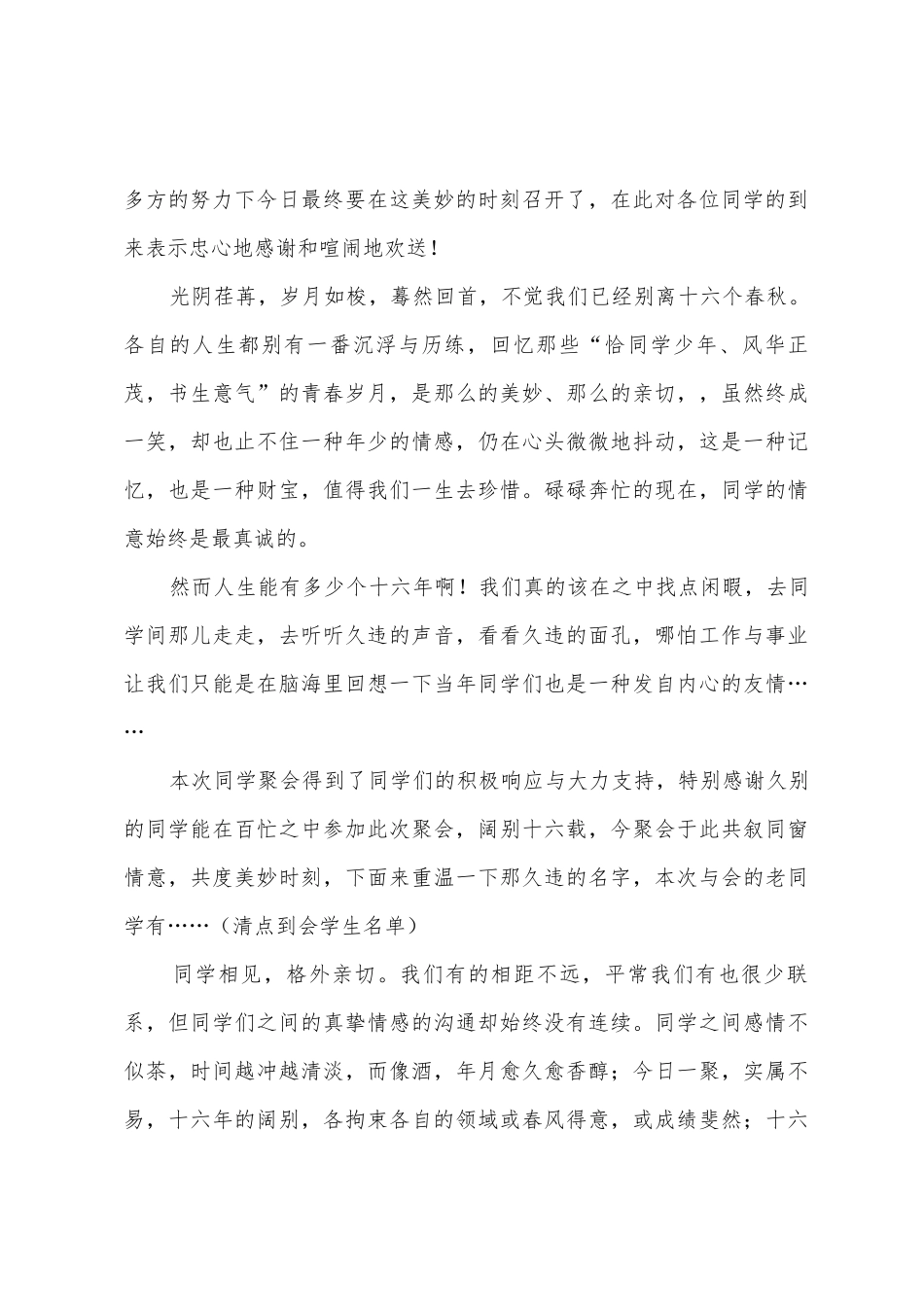 多方的努力下今日最终要在这美妙的时刻召开了，在此对各位同学的到来表示忠心地感谢和喧闹地欢送！

光阴荏苒，岁月如梭，蓦然回首，不觉我们已经别离十六个春秋。各自的人生都别有一番沉浮与历练，回忆那些“恰同学少年、风华正茂，书生意气”的青春岁月，是那么的美妙、那么的亲切，，虽然终成一笑，却也止不住一种年少的情感，仍在心头微微地抖动，这是一种记忆，也是一种财宝，值得我们一生去珍惜。碌碌奔忙的现在，同学的情意始终是最真诚的。

然而人生能有多少个十六年啊！我们真的该在之中找点闲暇，去同学间那儿走走，去听听久违的声音，看看久违的面孔，哪怕工作与事业让我们只能是在脑海里回想一下当年同学们也是一种发自内心的友情……

本次同学聚会得到了同学们的积极响应与大力支持，特别感谢久别的同学能在百忙之中参加此次聚会，阔别十六载，今聚会于此共叙同窗情意，共度美妙时刻，下面来重温一下那久违的名字，本次与会的老同学有……（清点到会学生名单）

同学相见，格外亲切。我们有的相距不远，平常我们有也很少联系，但同学们之间的真挚情感的沟通却始终没有连续。同学之间感情不似茶，时间越冲越清淡，而像酒，年月愈久愈香醇；今日一聚，实属不易，十六年的阔别，各拘束各自的领域或春风得意，或成绩斐然；十六